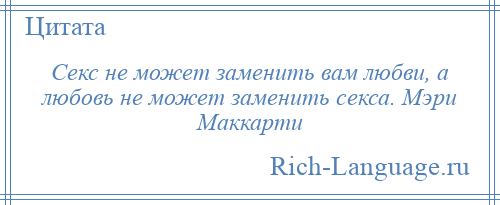 Цитата

Секс не может заменить вам любви, а любовь не может заменить секса. Мэри Маккарти

Rich-Language.ru